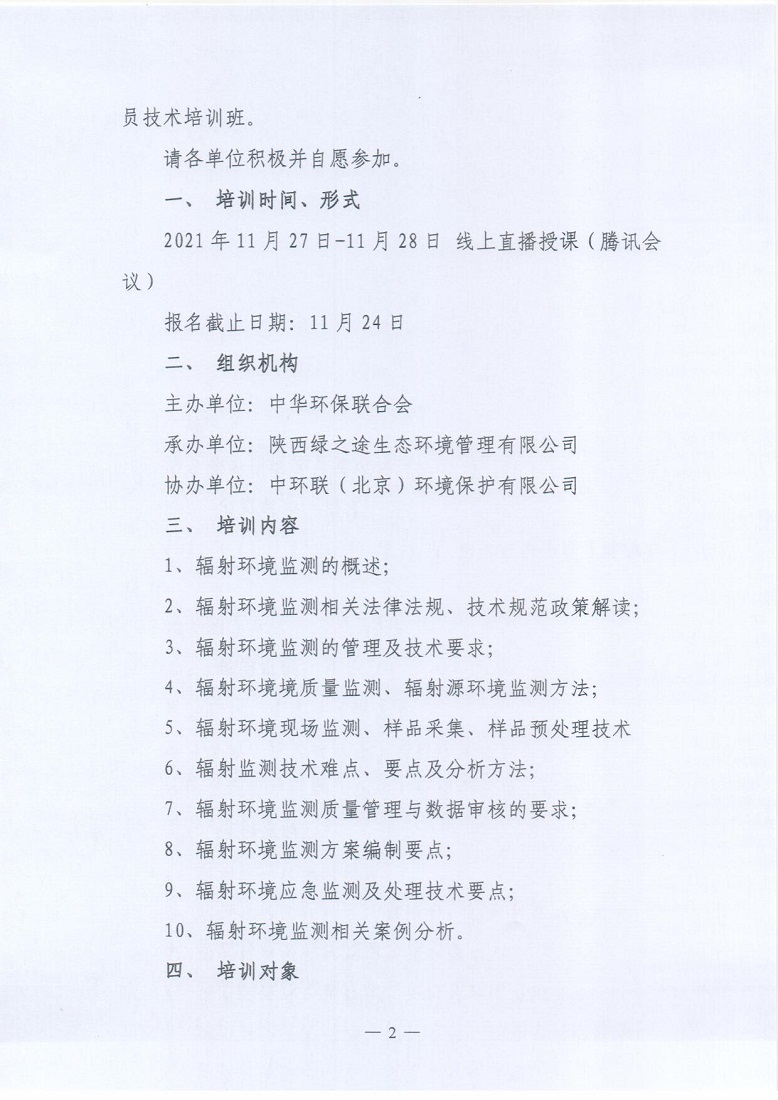 员技术培训班。

请各单位积极并自愿参加。

一、 培训时间、形式

2021 年 11 月 27 日-11 月 28 日 线上直播授课（腾讯会议）

报名截止日期：11 月 24 日

二、 组织机构

主办单位：中华环保联合会

承办单位：陕西绿之途生态环境管理有限公司

协办单位：中环联（北京）环境保护有限公司

三、 培训内容

1、辐射环境监测的概述；

2、辐射环境监测相关法律法规、技术规范政策解读；

3、辐射环境监测的管理及技术要求；

4、辐射环境境质量监测、辐射源环境监测方法；

5、辐射环境现场监测、样品采集、样品预处理技术

6、辐射监测技术难点、要点及分析方法；

7、辐射环境监测质量管理与数据审核的要求；

8、辐射环境监测方案编制要点；

9、辐射环境应急监测及处理技术要点；

10、辐射环境监测相关案例分析。

四、 培训对象

— 2 —